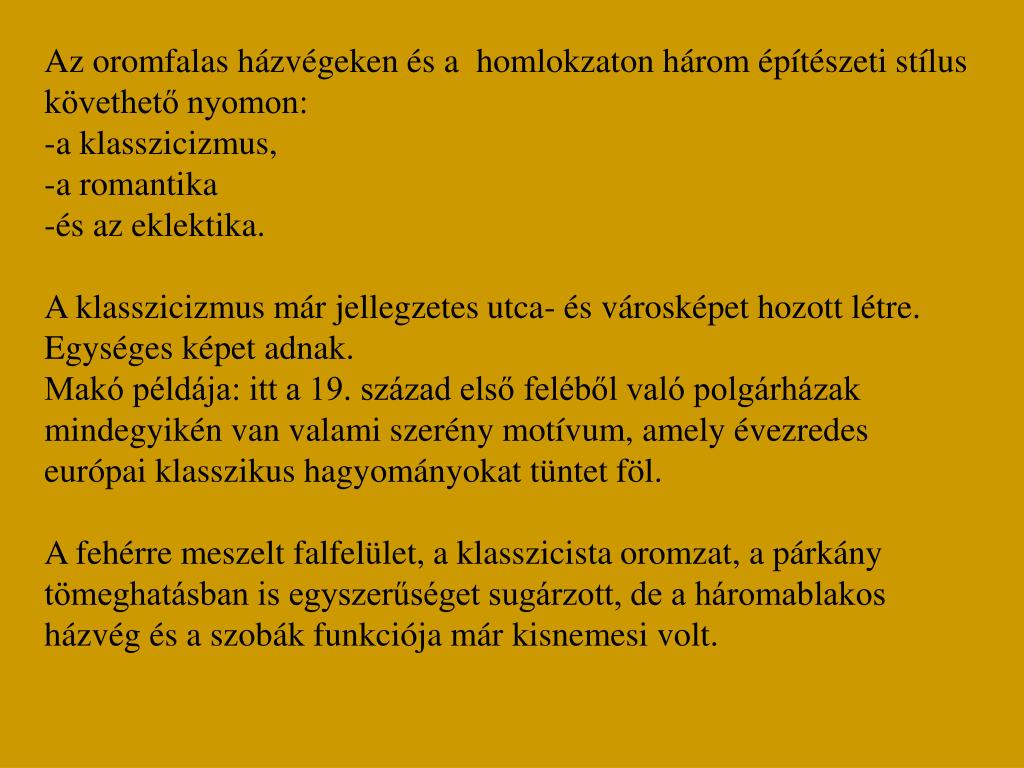 Az oromfalas házvégeken és a homlokzaton három építészeti stílus követhető nyomon:
-a klasszicizmus,
-a romantika
-és az eklektika.

A klasszicizmus már jellegzetes utca- és városképet hozott létre. Egységes képet adnak.
Makó példája: itt a 19. század első feléből való polgárházak mindegyikén van valami szerény motívum, amely évezredes európai klasszikus hagyományokat tüntet föl.

A fehérre meszelt falfelület, a klasszicista oromzat, a párkány tömeghatásban is egyszerűséget sugárzott, de a háromablakos házvég és a szobák funkciója már kisnemesi volt.